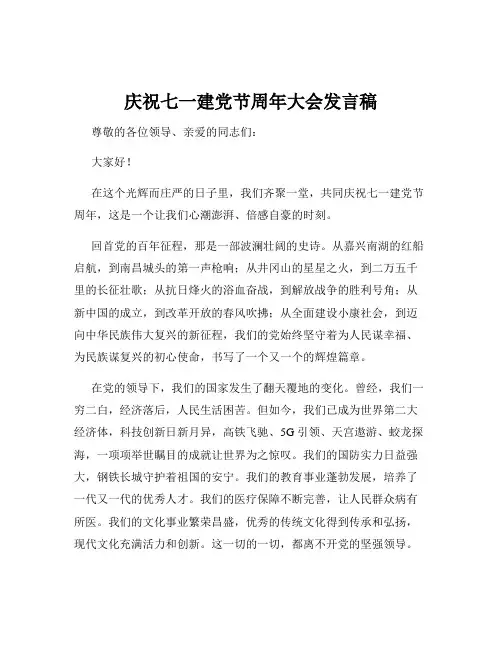 庆祝七一建党节周年大会发言稿

尊敬的各位领导、亲爱的同志们：

大家好！

在这个光辉而庄严的日子里，我们齐聚一堂，共同庆祝七一建党节周年，这是一个让我们心潮澎湃、倍感自豪的时刻。

回首党的百年征程，那是一部波澜壮阔的史诗。从嘉兴南湖的红船启航，到南昌城头的第一声枪响；从井冈山的星星之火，到二万五千里的长征壮歌；从抗日烽火的浴血奋战，到解放战争的胜利号角；从新中国的成立，到改革开放的春风吹拂；从全面建设小康社会，到迈向中华民族伟大复兴的新征程，我们的党始终坚守着为人民谋幸福、为民族谋复兴的初心使命，书写了一个又一个的辉煌篇章。

在党的领导下，我们的国家发生了翻天覆地的变化。曾经，我们一穷二白，经济落后，人民生活困苦。但如今，我们已成为世界第二大经济体，科技创新日新月异，高铁飞驰、5G 引领、天宫遨游、蛟龙探海，一项项举世瞩目的成就让世界为之惊叹。我们的国防实力日益强大，钢铁长城守护着祖国的安宁。我们的教育事业蓬勃发展，培养了一代又一代的优秀人才。我们的医疗保障不断完善，让人民群众病有所医。我们的文化事业繁荣昌盛，优秀的传统文化得到传承和弘扬，现代文化充满活力和创新。这一切的一切，都离不开党的坚强领导。